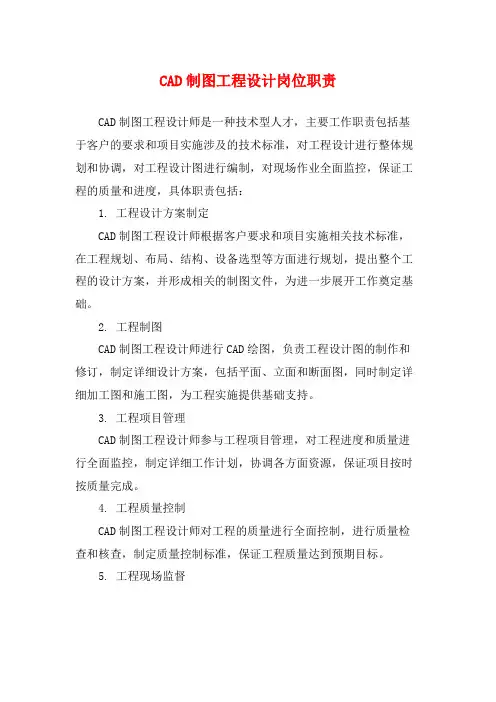 CAD制图工程设计岗位职责

CAD制图工程设计师是一种技术型人才，主要工作职责包括基于客户的要求和项目实施涉及的技术标准，对工程设计进行整体规划和协调，对工程设计图进行编制，对现场作业全面监控，保证工程的质量和进度，具体职责包括：

1. 工程设计方案制定

CAD制图工程设计师根据客户要求和项目实施相关技术标准，在工程规划、布局、结构、设备选型等方面进行规划，提出整个工程的设计方案，并形成相关的制图文件，为进一步展开工作奠定基础。

2. 工程制图

CAD制图工程设计师进行CAD绘图，负责工程设计图的制作和修订，制定详细设计方案，包括平面、立面和断面图，同时制定详细加工图和施工图，为工程实施提供基础支持。

3. 工程项目管理

CAD制图工程设计师参与工程项目管理，对工程进度和质量进行全面监控，制定详细工作计划，协调各方面资源，保证项目按时按质量完成。

4. 工程质量控制

CAD制图工程设计师对工程的质量进行全面控制，进行质量检查和核查，制定质量控制标准，保证工程质量达到预期目标。

5. 工程现场监督